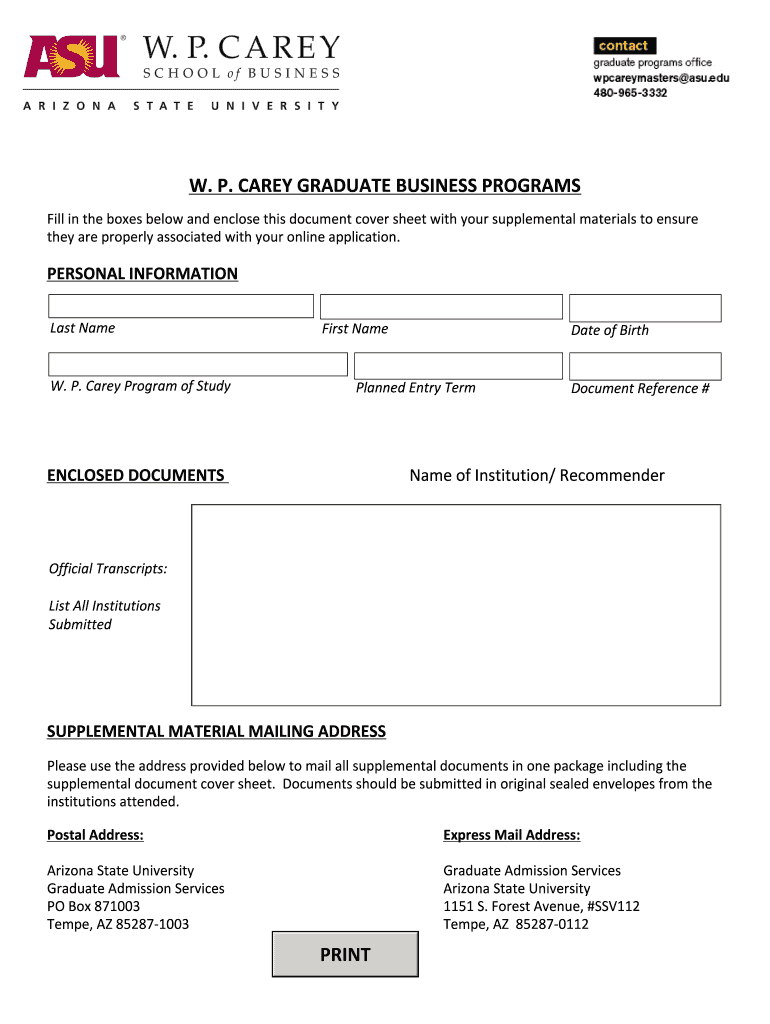 ASU W. P. CAREY SCHOOL of BUSINESS
ARIZONA STATE UNIVERSITY

contact
graduate programs office
wpcareymasters@asu.edu
480-965-3332

W. P. CAREY GRADUATE BUSINESS PROGRAMS

Fill in the boxes below and enclose this document cover sheet with your supplemental materials to ensure they are properly associated with your online application.

PERSONAL INFORMATION

Last Name
First Name
Date of Birth

W. P. Carey Program of Study
Planned Entry Term
Document Reference #

ENCLOSED DOCUMENTS
Name of Institution/ Recommender

Official Transcripts:

List All Institutions Submitted

SUPPLEMENTAL MATERIAL MAILING ADDRESS

Please use the address provided below to mail all supplemental documents in one package including the supplemental document cover sheet. Documents should be submitted in original sealed envelopes from the institutions attended.

Postal Address:

Arizona State University
Graduate Admission Services
PO Box 871003
Tempe, AZ 85287-1003

Express Mail Address:

Graduate Admission Services
Arizona State University
1151 S. Forest Avenue, #SSV112
Tempe, AZ 85287-0112

PRINT